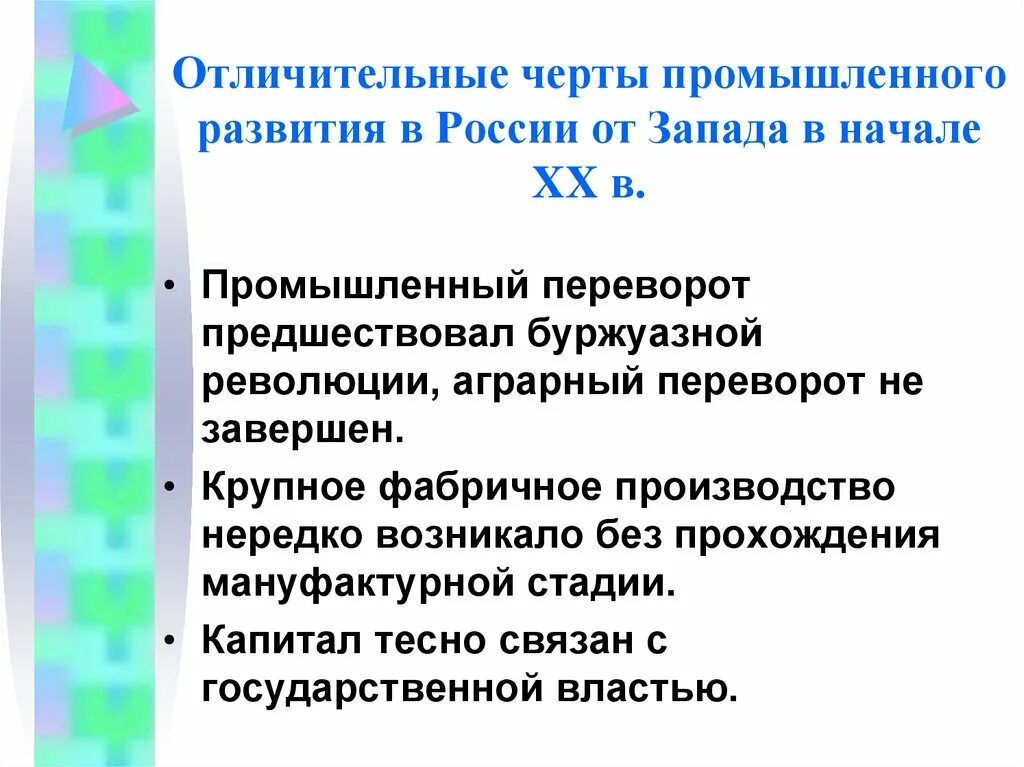 Отличительные черты промышленного развития в России от Запада в начале XX в.

• Промышленный переворот предшествовал буржуазной революции, аграрный переворот не завершен.
• Крупное фабричное производство нередко возникало без прохождения мануфактурной стадии.
• Капитал тесно связан с государственной властью.